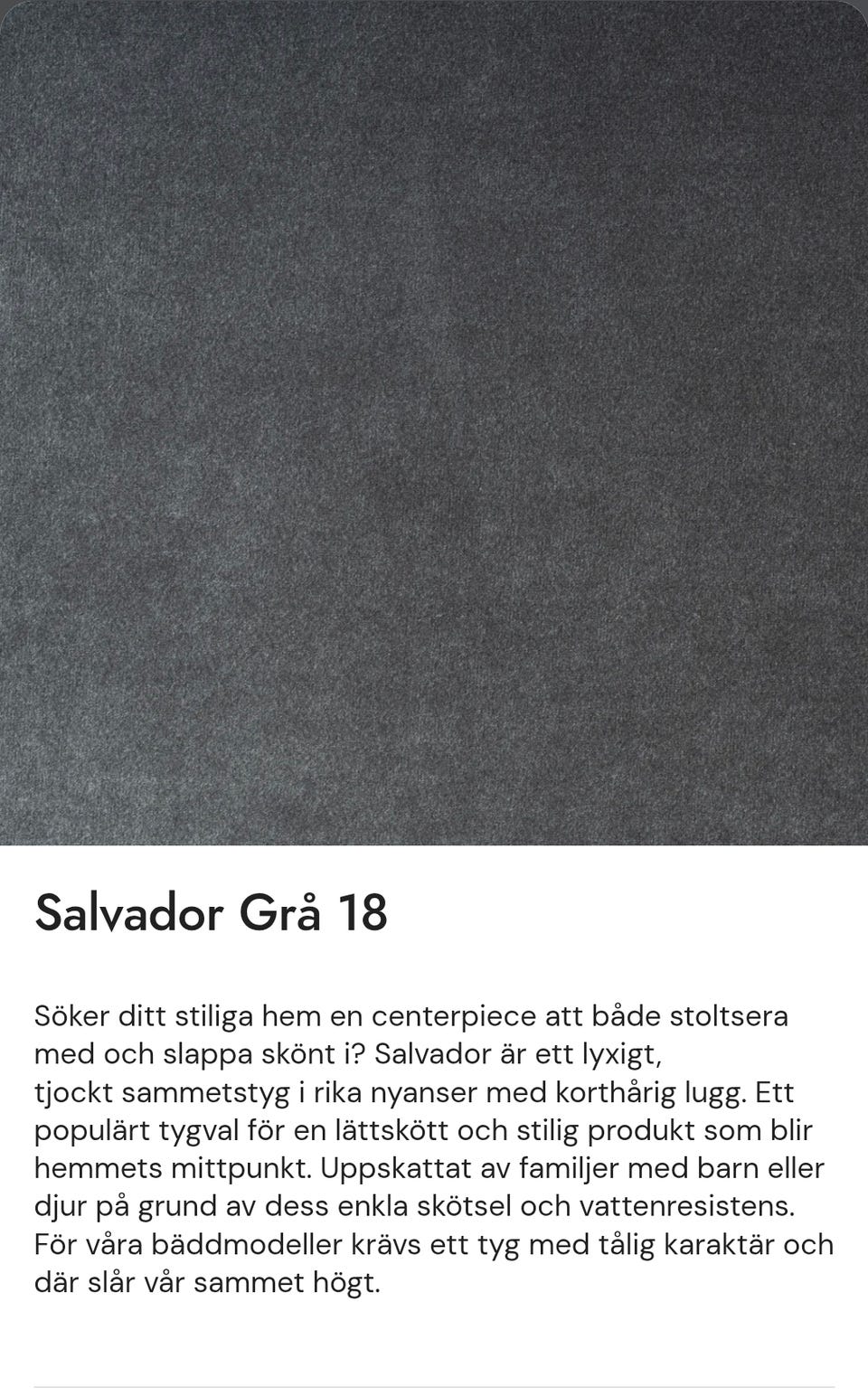 Salvador Grå 18

Söker ditt stiliga hem en centerpiece att både stoltsera med och slappa skönt i? Salvador är ett lyxigt, tjockt sammetstyg i rika nyanser med korthårig lugg. Ett populärt tygval för en lättskött och stilig produkt som blir hemmets mittpunkt. Uppskattat av familjer med barn eller djur på grund av dess enkla skötsel och vattenresistens. För våra bäddmodeller krävs ett tyg med tålig karaktär och där slår vår sammet högt.